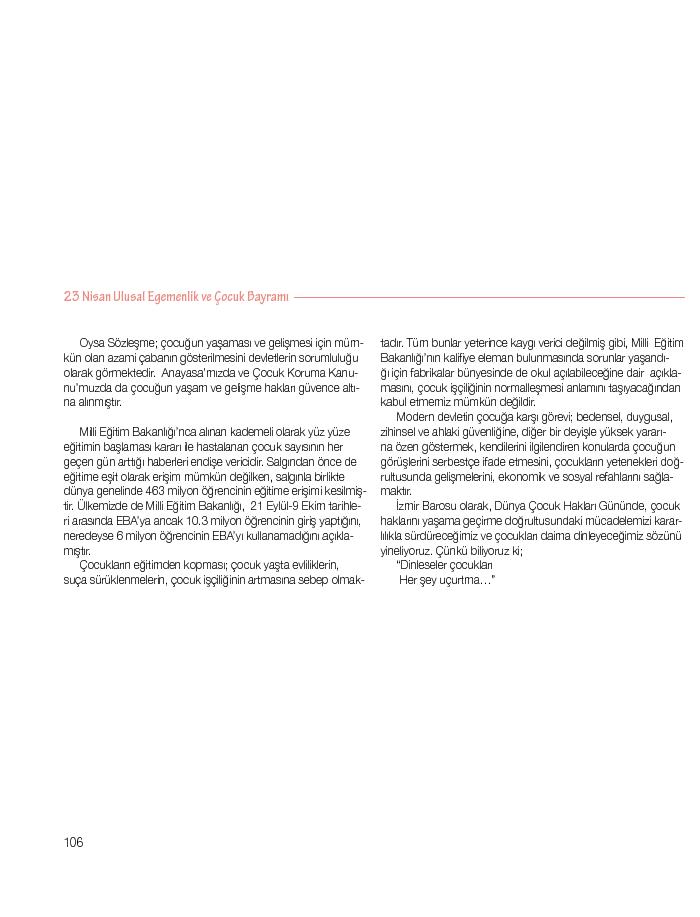 23 Nisan Ulusal Egemenlik ve Çocuk Bayramı

Oysa Sözleşme; çocuğun yaşaması ve gelişmesi için mümkün olan azami çabanın gösterilmesini devletlerin sorumluluğu olarak görmektedir. Anayasa'mızda ve Çocuk Koruma Kanunu'muzda da çocuğun yaşam ve gelişme hakları güvence altına alınmıştır.

Milli Eğitim Bakanlığı'nca alınan kademeli olarak yüz yüze eğitimin başlaması kararı ile hastalanan çocuk sayısının her geçen gün arttığı haberleri endişe vericidir. Salgından önce de eğitime eşit olarak erişim mümkün değilken, salgınla birlikte dünya genelinde 463 milyon öğrencinin eğitime erişimi kesilmiştir. Ülkemizde de Milli Eğitim Bakanlığı, 21 Eylül-9 Ekim tarihleri arasında EBA'ya ancak 10.3 milyon öğrencinin giriş yaptığını, neredeyse 6 milyon öğrencinin EBA'yı kullanamadığını açıklamıştır.

Çocukların eğitimden kopması; çocuk yaşta evliliklerin, suça sürüklenmelerin, çocuk işçiliğinin artmasına sebep olmaktadır. Tüm bunlar yeterince kaygı verici değilmiş gibi, Milli Eğitim Bakanlığı'nın kalifiye eleman bulunmasında sorunlar yaşandığı için fabrikalar bünyesinde de okul açılabileceğine dair açıklamasını, çocuk işçiliğinin normalleşmesi anlamını taşıyacağından kabul etmemiz mümkün değildir.

Modern devletin çocuğa karşı görevi; bedensel, duygusal, zihinsel ve ahlaki güvenliğine, diğer bir deyişle yüksek yararına özen göstermek, kendilerini ilgilendiren konularda çocuğun görüşlerini serbestçe ifade etmesini, çocukların yetenekleri doğrultusunda gelişmelerini, ekonomik ve sosyal refahlarını sağlamaktır.

İzmir Barosu olarak, Dünya Çocuk Hakları Gününde, çocuk haklarını yaşama geçirme doğrultusundaki mücadelemizi kararlılıkla sürdüreceğimiz ve çocukları daima dinleyeceğimiz sözünü yineliyoruz. Çünkü biliyoruz ki;

"Dinleseler çocukları
Her şey uçurtma…"

106